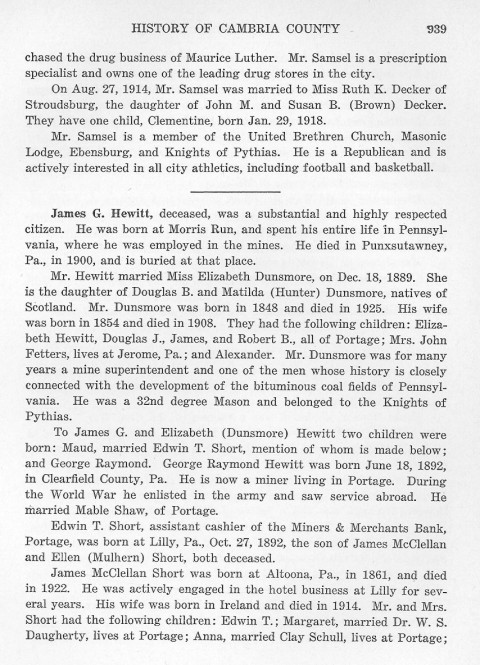 HISTORY OF CAMBRIA COUNTY 939

chased the drug business of Maurice Luther. Mr. Samsel is a prescription specialist and owns one of the leading drug stores in the city.

On Aug. 27, 1914, Mr. Samsel was married to Miss Ruth K. Decker of Stroudsburg, the daughter of John M. and Susan B. (Brown) Decker. They have one child, Clementine, born Jan. 29, 1918.

Mr. Samsel is a member of the United Brethren Church, Masonic Lodge, Ebensburg, and Knights of Pythias. He is a Republican and is actively interested in all city athletics, including football and basketball.

James G. Hewitt, deceased, was a substantial and highly respected citizen. He was born at Morris Run, and spent his entire life in Pennsylvania, where he was employed in the mines. He died in Punxsutawney, Pa., in 1900, and is buried at that place.

Mr. Hewitt married Miss Elizabeth Dunsmore, on Dec. 18, 1889. She is the daughter of Douglas B. and Matilda (Hunter) Dunsmore, natives of Scotland. Mr. Dunsmore was born in 1848 and died in 1925. His wife was born in 1854 and died in 1908. They had the following children: Elizabeth Hewitt, Douglas J., James, and Robert B., all of Portage; Mrs. John Fetters, lives at Jerome, Pa.; and Alexander. Mr. Dunsmore was for many years a mine superintendent and one of the men whose history is closely connected with the development of the bituminous coal fields of Pennsylvania. He was a 32nd degree Mason and belonged to the Knights of Pythias.

To James G. and Elizabeth (Dunsmore) Hewitt two children were born: Maud, married Edwin T. Short, mention of whom is made below; and George Raymond. George Raymond Hewitt was born June 18, 1892, in Clearfield County, Pa. He is now a miner living in Portage. During the World War he enlisted in the army and saw service abroad. He married Mable Shaw, of Portage.

Edwin T. Short, assistant cashier of the Miners & Merchants Bank, Portage, was born at Lilly, Pa., Oct. 27, 1892, the son of James McClellan and Ellen (Mulhern) Short, both deceased.

James McClellan Short was born at Altoona, Pa., in 1861, and died in 1922. He was actively engaged in the hotel business at Lilly for several years. His wife was born in Ireland and died in 1914. Mr. and Mrs. Short had the following children: Edwin T.; Margaret, married Dr. W. S. Daugherty, lives at Portage; Anna, married Clay Schull, lives at Portage;